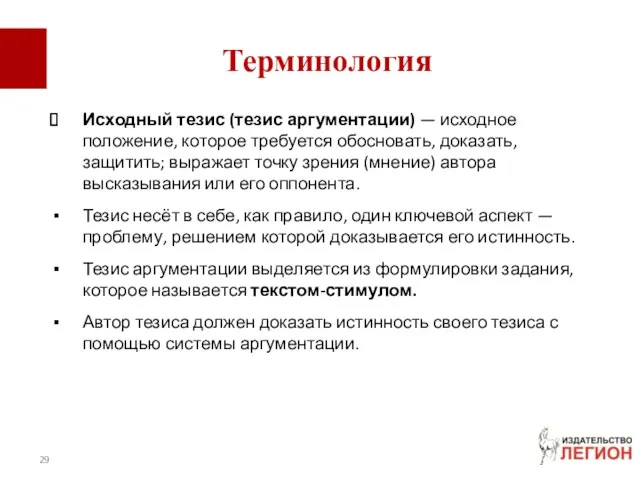 Терминология

Исходный тезис (тезис аргументации) — исходное положение, которое требуется обосновать, доказать, защитить; выражает точку зрения (мнение) автора высказывания или его оппонента.

▪ Тезис несёт в себе, как правило, один ключевой аспект — проблему, решением которой доказывается его истинность.

▪ Тезис аргументации выделяется из формулировки задания, которое называется текстом-стимулом.

▪ Автор тезиса должен доказать истинность своего тезиса с помощью системы аргументации.

29

ИЗДАТЕЛЬСТВО
ЛЕГИОН